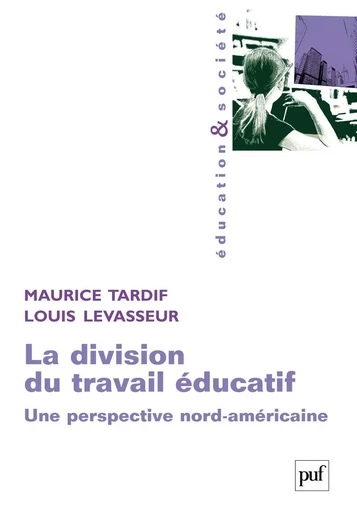 éducation & société

MAURICE TARDIF
LOUIS LEVASSEUR

La division du travail éducatif

Une perspective nord-américaine

puf